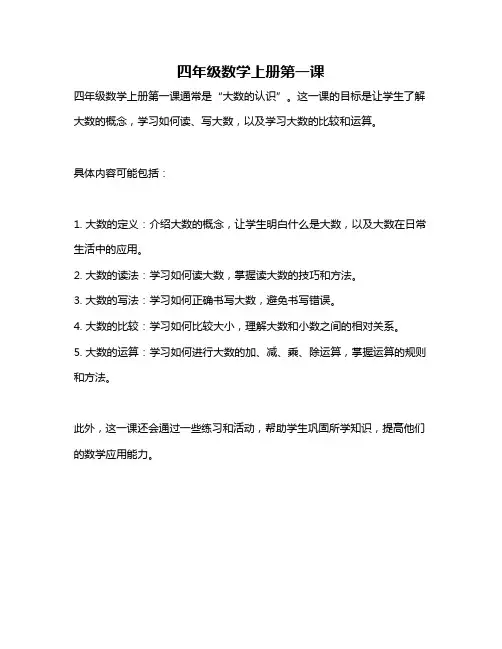 四年级数学上册第一课

四年级数学上册第一课通常是“大数的认识”。这一课的目标是让学生了解大数的概念，学习如何读、写大数，以及学习大数的比较和运算。

具体内容可能包括：

1. 大数的定义：介绍大数的概念，让学生明白什么是大数，以及大数在日常生活中的应用。
2. 大数的读法：学习如何读大数，掌握读大数的技巧和方法。
3. 大数的写法：学习如何正确书写大数，避免书写错误。
4. 大数的比较：学习如何比较大小，理解大数和小数之间的相对关系。
5. 大数的运算：学习如何进行大数的加、减、乘、除运算，掌握运算的规则和方法。

此外，这一课还会通过一些练习和活动，帮助学生巩固所学知识，提高他们的数学应用能力。